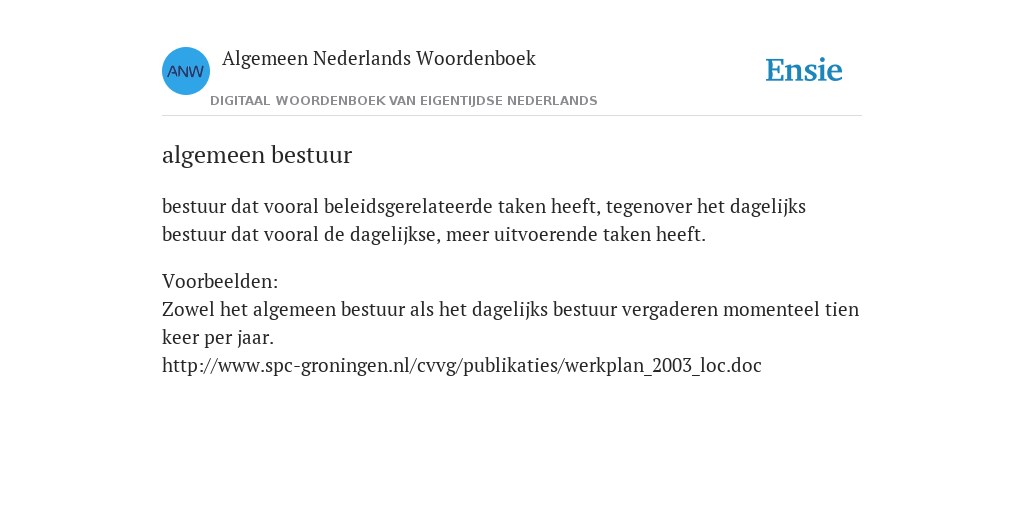 ANW
Algemeen Nederlands Woordenboek
DIGITAAL WOORDENBOEK VAN EIGENTIJDSE NEDERLANDS
Ensie

algemeen bestuur

bestuur dat vooral beleidsgerelateerde taken heeft, tegenover het dagelijks bestuur dat vooral de dagelijkse, meer uitvoerende taken heeft.

Voorbeelden:
Zowel het algemeen bestuur als het dagelijks bestuur vergaderen momenteel tien keer per jaar.
http://www.spc-groningen.nl/cvvg/publikaties/werkplan_2003_loc.doc